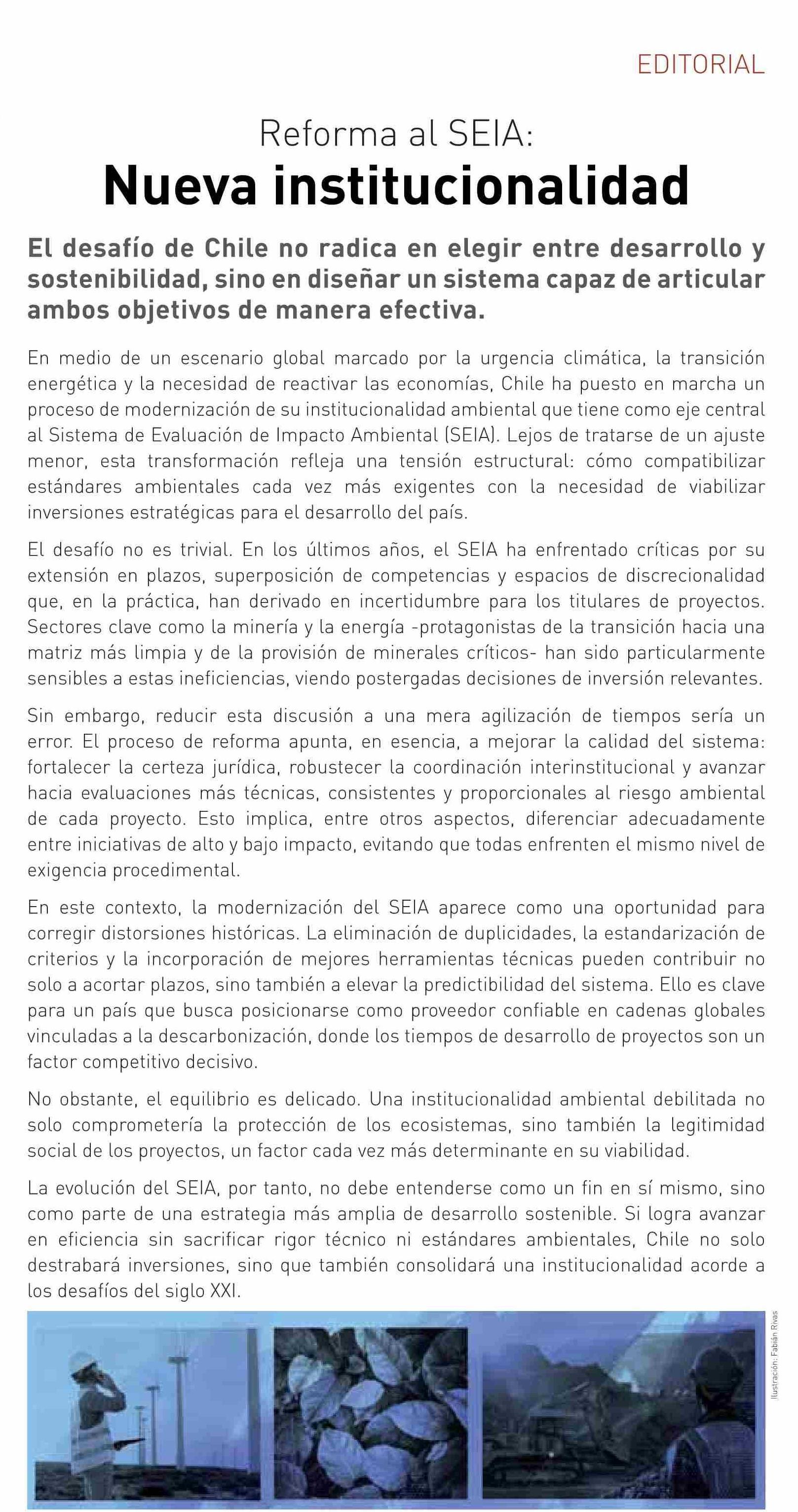 EDITORIAL

Reforma al SEIA:
Nueva institucionalidad

El desafío de Chile no radica en elegir entre desarrollo y sostenibilidad, sino en diseñar un sistema capaz de articular ambos objetivos de manera efectiva.

En medio de un escenario global marcado por la urgencia climática, la transición energética y la necesidad de reactivar las economías, Chile ha puesto en marcha un proceso de modernización de su institucionalidad ambiental que tiene como eje central al Sistema de Evaluación de Impacto Ambiental (SEIA). Lejos de tratarse de un ajuste menor, esta transformación refleja una tensión estructural: cómo compatibilizar estándares ambientales cada vez más exigentes con la necesidad de viabilizar inversiones estratégicas para el desarrollo del país.

El desafío no es trivial. En los últimos años, el SEIA ha enfrentado críticas por su extensión en plazos, superposición de competencias y espacios de discrecionalidad que, en la práctica, han derivado en incertidumbre para los titulares de proyectos. Sectores clave como la minería y la energía -protagonistas de la transición hacia una matriz más limpia y de la provisión de minerales críticos- han sido particularmente sensibles a estas ineficiencias, viendo postergadas decisiones de inversión relevantes.

Sin embargo, reducir esta discusión a una mera agilización de tiempos sería un error. El proceso de reforma apunta, en esencia, a mejorar la calidad del sistema: fortalecer la certeza jurídica, robustecer la coordinación interinstitucional y avanzar hacia evaluaciones más técnicas, consistentes y proporcionales al riesgo ambiental de cada proyecto. Esto implica, entre otros aspectos, diferenciar adecuadamente entre iniciativas de alto y bajo impacto, evitando que todas enfrenten el mismo nivel de exigencia procedimental.

En este contexto, la modernización del SEIA aparece como una oportunidad para corregir distorsiones históricas. La eliminación de duplicidades, la estandarización de criterios y la incorporación de mejores herramientas técnicas pueden contribuir no solo a acortar plazos, sino también a elevar la predictibilidad del sistema. Ello es clave para un país que busca posicionarse como proveedor confiable en cadenas globales vinculadas a la descarbonización, donde los tiempos de desarrollo de proyectos son un factor competitivo decisivo.

No obstante, el equilibrio es delicado. Una institucionalidad ambiental debilitada no solo comprometería la protección de los ecosistemas, sino también la legitimidad social de los proyectos, un factor cada vez más determinante en su viabilidad.

La evolución del SEIA, por tanto, no debe entenderse como un fin en sí mismo, sino como parte de una estrategia más amplia de desarrollo sostenible. Si logra avanzar en eficiencia sin sacrificar rigor técnico ni estándares ambientales, Chile no solo destrabará inversiones, sino que también consolidará una institucionalidad acorde a los desafíos del siglo XXI.

Ilustración: Fabián Rivas